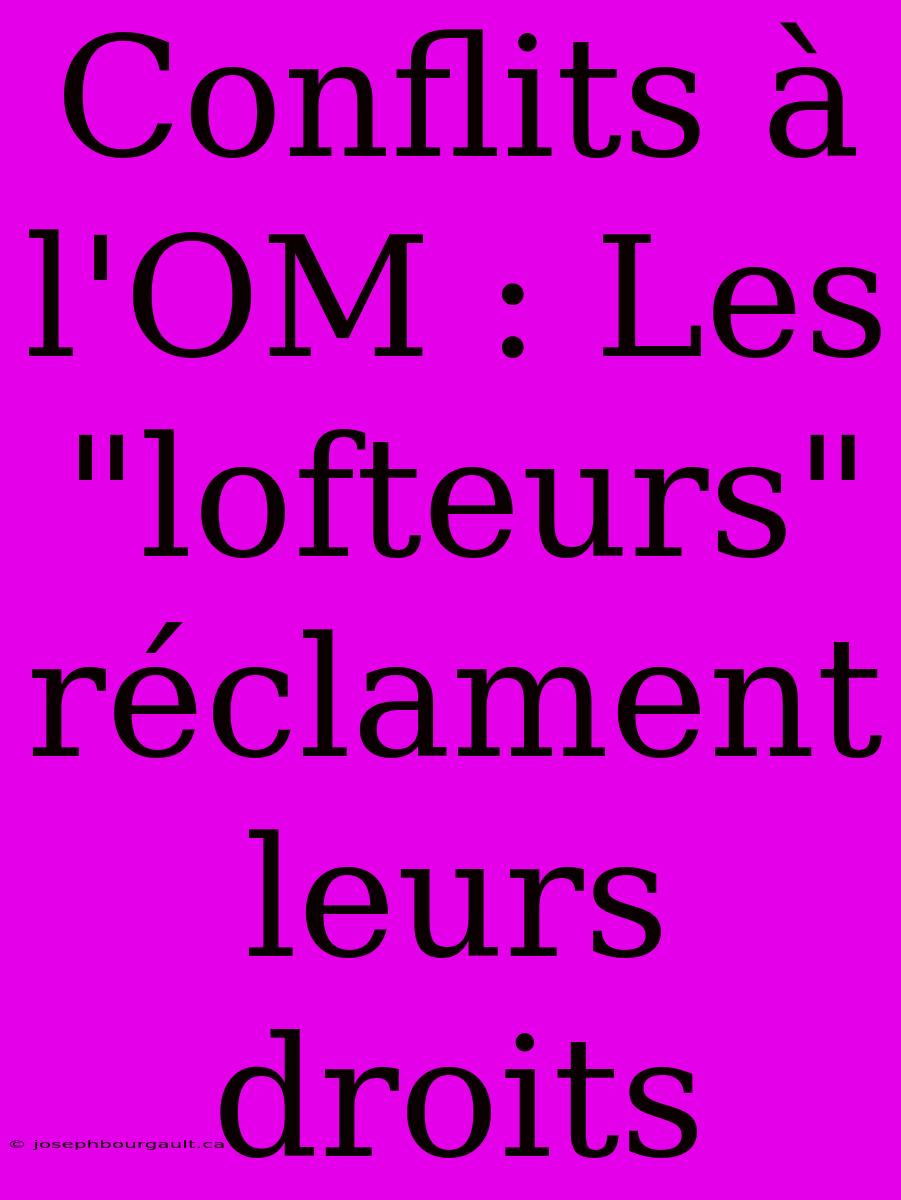 Conflits à l'OM : Les "lofteurs" réclament leurs droits

© josephbourgault.ca